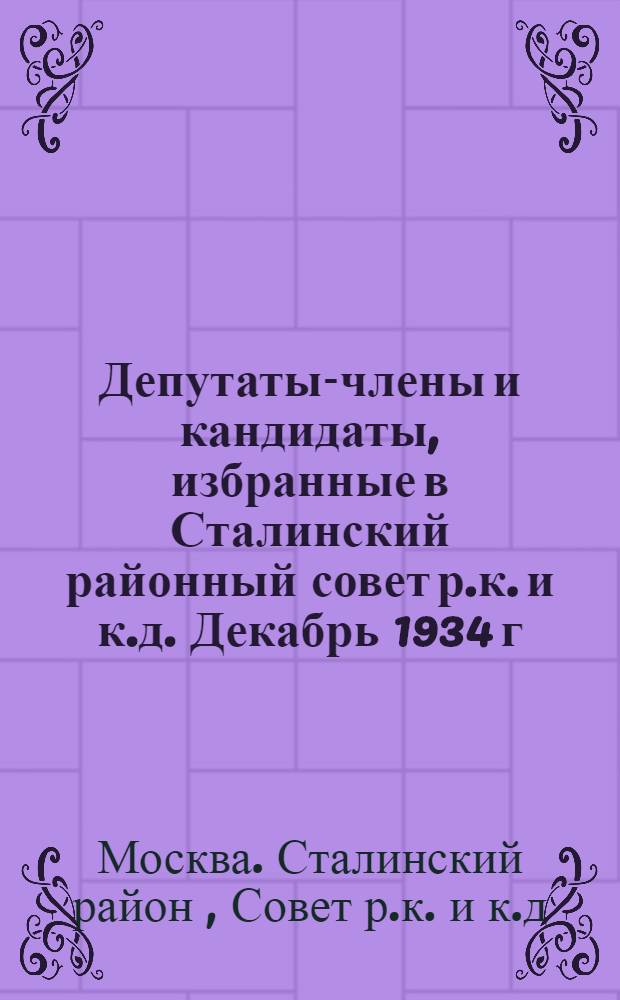 Депутаты-члены и кандидаты, избранные в Сталинский районный совет р.к. и к.д. Декабрь 1934 г

Москва. Сталинский район , Совет р.к. и к.д